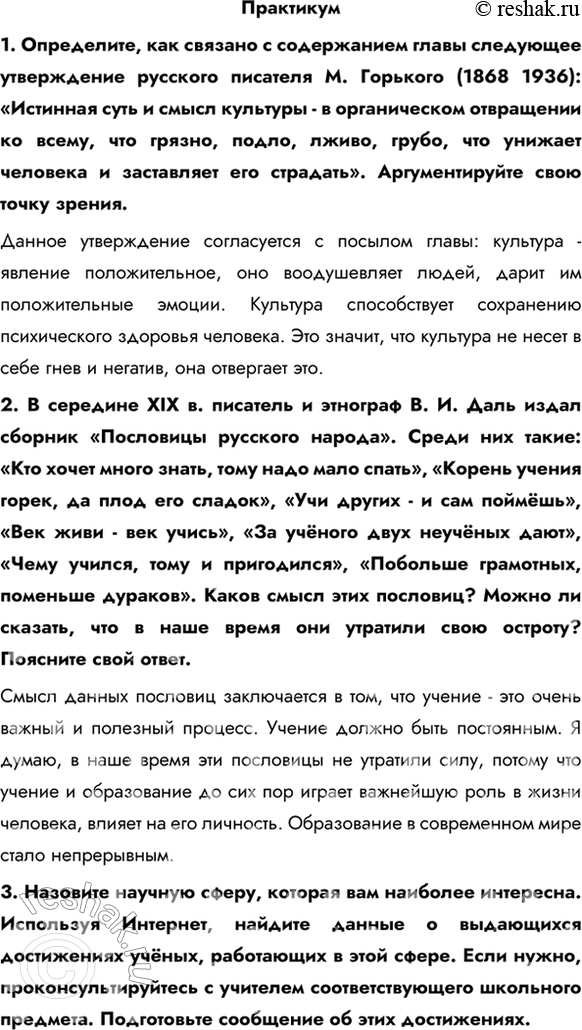 Практикум

© reshak.ru

1. Определите, как связано с содержанием главы следующее утверждение русского писателя М. Горького (1868 1936): «Истинная суть и смысл культуры - в органическом отвращении ко всему, что грязно, подло, лживо, грубо, что унижает человека и заставляет его страдать». Аргументируйте свою точку зрения.

Данное утверждение согласуется с посылом главы: культура - явление положительное, оно воодушевляет людей, дарит им положительные эмоции. Культура способствует сохранению психического здоровья человека. Это значит, что культура не несет в себе гнев и негатив, она отвергает это.

2. В середине XIX в. писатель и этнограф В. И. Даль издал сборник «Пословицы русского народа». Среди них такие: «Кто хочет много знать, тому надо мало спать», «Корень учения горек, да плод его сладок», «Учи других - и сам поймёшь», «Век живи - век учись», «За учёного двух неучёных дают», «Чему учился, тому и пригодился», «Побольше грамотных, поменьше дураков». Каков смысл этих пословиц? Можно ли сказать, что в наше время они утратили свою остроту? Поясните свой ответ.

Смысл данных пословиц заключается в том, что учение - это очень важный и полезный процесс. Учение должно быть постоянным. Я думаю, в наше время эти пословицы не утратили силу, потому что учение и образование до сих пор играет важнейшую роль в жизни человека, влияет на его личность. Образование в современном мире стало непрерывным.

3. Назовите научную сферу, которая вам наиболее интересна. Используя Интернет, найдите данные о выдающихся достижениях учёных, работающих в этой сфере. Если нужно, проконсультируйтесь с учителем соответствующего школьного предмета. Подготовьте сообщение об этих достижениях.

reshak.ru